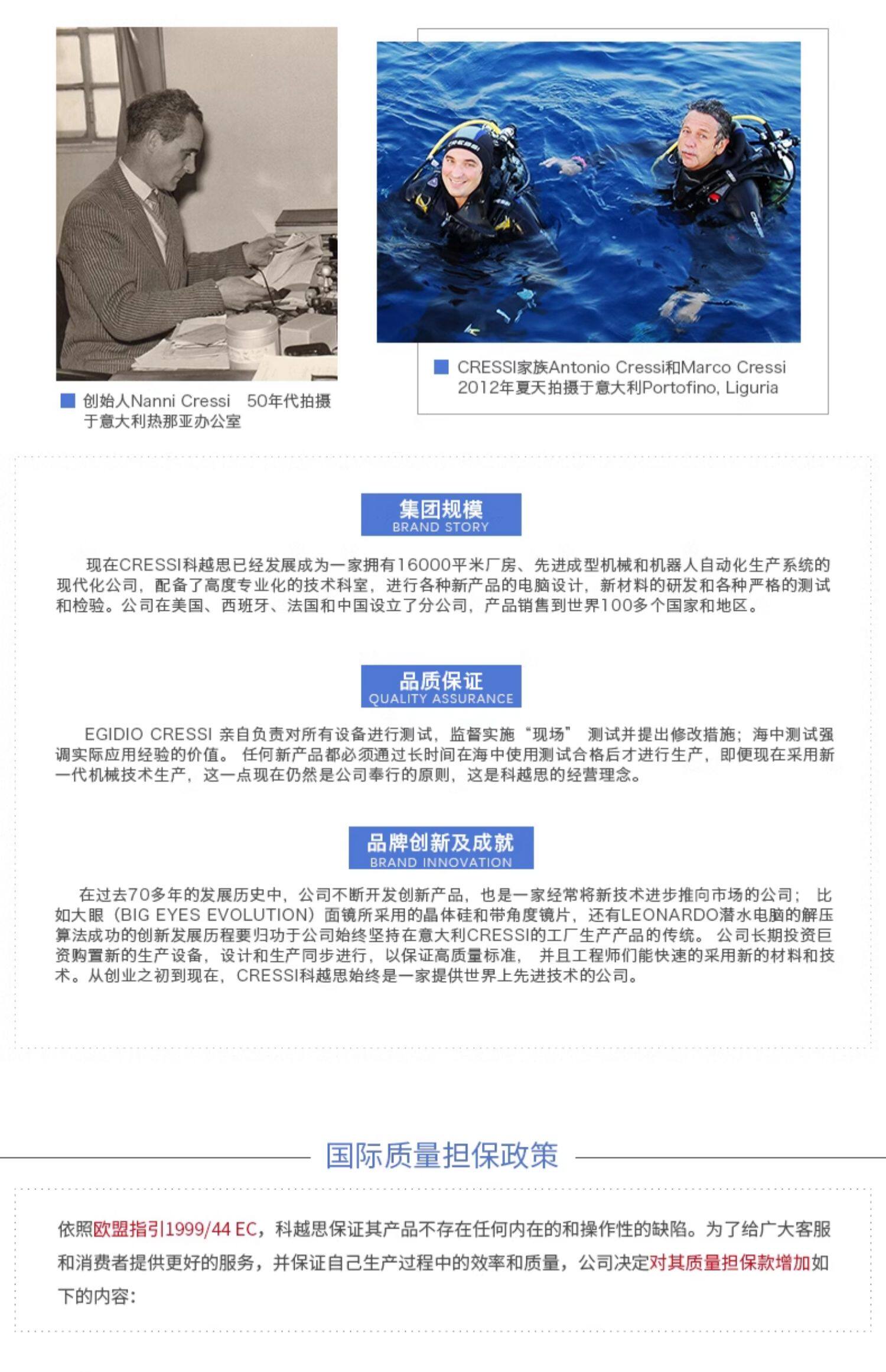 创始人Nanni Cressi 50年代拍摄于意大利热那亚办公室

CRESSI家族Antonio Cressi和Marco Cressi 2012年夏天拍摄于意大利Portofino, Liguria

集团规模
BRAND STORY

现在CRESSI科越思已经发展成为一家拥有16000平米厂房、先进成型机械和机器人自动化生产系统的现代化公司，配备了高度专业化的技术科室，进行各种新产品的电脑设计，新材料的研发和各种严格的测试和检验。公司在美国、西班牙、法国和中国设立了分公司，产品销售到世界100多个国家和地区。

品质保证
QUALITY ASSURANCE

EGIDIO CRESSI 亲自负责对所有设备进行测试，监督实施“现场” 测试并提出修改措施；海中测试强调实际应用经验的价值。 任何新产品都必须通过长时间在海中使用测试合格后才进行生产，即便现在采用新一代机械技术生产，这一点现在仍然是公司奉行的原则，这是科越思的经营理念。

品牌创新及成就
BRAND INNOVATION

在过去70多年的发展历史中，公司不断开发创新产品，也是一家经常将新技术进步推向市场的公司； 比如大眼（BIG EYES EVOLUTION）面镜所采用的晶体硅和带角度镜片，还有LEONARDO潜水电脑的解压算法成功的创新发展历程要归功于公司始终坚持在意大利CRESSI的工厂生产产品的传统。 公司长期投资巨资购置新的生产设备，设计和生产同步进行，以保证高质量标准， 并且工程师们能快速的采用新的材料和技术。从创业之初到现在，CRESSI科越思始终是一家提供世界上先进技术的公司。

国际质量担保政策

依照欧盟指引1999/44 EC，科越思保证其产品不存在任何内在的和操作性的缺陷。为了给广大客服和消费者提供更好的服务，并保证自己生产过程中的效率和质量，公司决定对其质量担保款增加如下的内容：